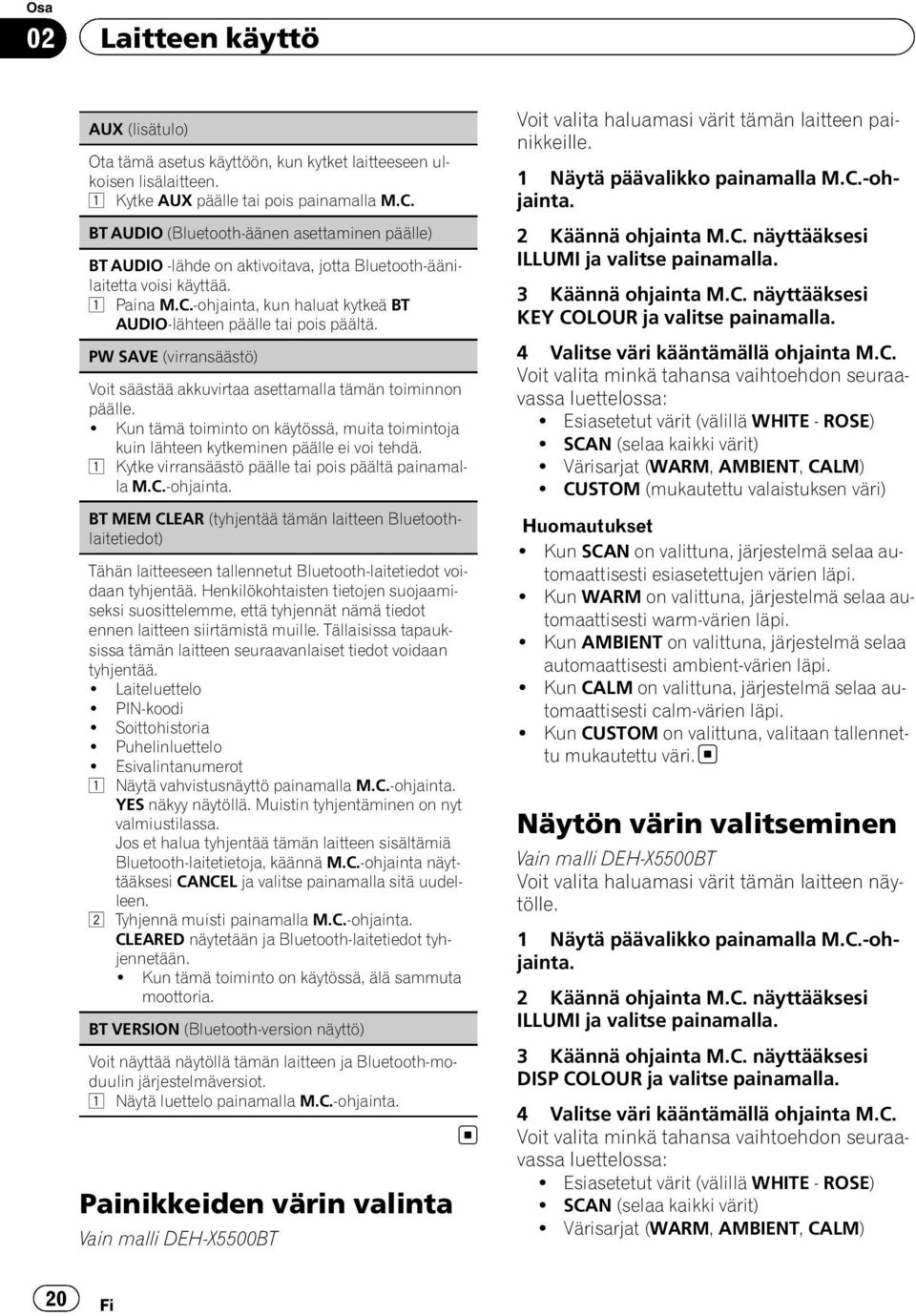 Osa
02 Laitteen käyttö

AUX (lisätulo)

Ota tämä asetus käyttöön, kun kytket laitteeseen ulkoisen lisälaitteen.
1 Kytke AUX päälle tai pois painamalla M.C.

BT AUDIO (Bluetooth-äänen asettaminen päälle)

BT AUDIO -lähde on aktivoitava, jotta Bluetooth-äänilaitetta voisi käyttää.
1 Paina M.C.-ohjainta, kun haluat kytkeä BT AUDIO-lähteen päälle tai pois päältä.

PW SAVE (virransäästö)

Voit säästää akkuvirtaa asettamalla tämän toiminnon päälle.
• Kun tämä toiminto on käytössä, muita toimintoja kuin lähteen kytkeminen päälle ei voi tehdä.
1 Kytke virransäästö päälle tai pois päältä painamalla M.C.-ohjainta.

BT MEM CLEAR (tyhjentää tämän laitteen Bluetooth-laitetiedot)

Tähän laitteeseen tallennetut Bluetooth-laitetiedot voidaan tyhjentää. Henkilökohtaisten tietojen suojaamiseksi suosittelemme, että tyhjennät nämä tiedot ennen laitteen siirtämistä muille. Tällaisissa tapauksissa tämän laitteen seuraavanlaiset tiedot voidaan tyhjentää.
• Laiteluettelo
• PIN-koodi
• Soittohistoria
• Puhelinluettelo
• Esivalintanumerot
1 Näytä vahvistusnäyttö painamalla M.C.-ohjainta.
YES näkyy näytöllä. Muistin tyhjentäminen on nyt valmiustilassa.
Jos et halua tyhjentää tämän laitteen sisältämiä Bluetooth-laitetietoja, käännä M.C.-ohjainta näyttääksesi CANCEL ja valitse painamalla sitä uudelleen.
2 Tyhjennä muisti painamalla M.C.-ohjainta.
CLEARED näytetään ja Bluetooth-laitetiedot tyhjennetään.
• Kun tämä toiminto on käytössä, älä sammuta moottoria.

BT VERSION (Bluetooth-version näyttö)

Voit näyttää näytöllä tämän laitteen ja Bluetooth-moduulin järjestelmäversiot.
1 Näytä luettelo painamalla M.C.-ohjainta.

Painikkeiden värin valinta
Vain malli DEH-X5500BT
Voit valita haluamasi värit tämän laitteen painikkeille.

1 Näytä päävalikko painamalla M.C.-ohjainta.

2 Käännä ohjainta M.C. näyttääksesi ILLUMI ja valitse painamalla.

3 Käännä ohjainta M.C. näyttääksesi KEY COLOUR ja valitse painamalla.

4 Valitse väri kääntämällä ohjainta M.C.
Voit valita minkä tahansa vaihtoehdon seuraavassa luettelossa:
• Esiasetetut värit (välillä WHITE - ROSE)
• SCAN (selaa kaikki värit)
• Värisarjat (WARM, AMBIENT, CALM)
• CUSTOM (mukautettu valaistuksen väri)

Huomautukset
• Kun SCAN on valittuna, järjestelmä selaa automaattisesti esiasetettujen värien läpi.
• Kun WARM on valittuna, järjestelmä selaa automaattisesti warm-värien läpi.
• Kun AMBIENT on valittuna, järjestelmä selaa automaattisesti ambient-värien läpi.
• Kun CALM on valittuna, järjestelmä selaa automaattisesti calm-värien läpi.
• Kun CUSTOM on valittuna, valitaan tallennettu mukautettu väri.

Näytön värin valitseminen
Vain malli DEH-X5500BT
Voit valita haluamasi värit tämän laitteen näytölle.

1 Näytä päävalikko painamalla M.C.-ohjainta.

2 Käännä ohjainta M.C. näyttääksesi ILLUMI ja valitse painamalla.

3 Käännä ohjainta M.C. näyttääksesi DISP COLOUR ja valitse painamalla.

4 Valitse väri kääntämällä ohjainta M.C.
Voit valita minkä tahansa vaihtoehdon seuraavassa luettelossa:
• Esiasetetut värit (välillä WHITE - ROSE)
• SCAN (selaa kaikki värit)
• Värisarjat (WARM, AMBIENT, CALM)

20 Fi